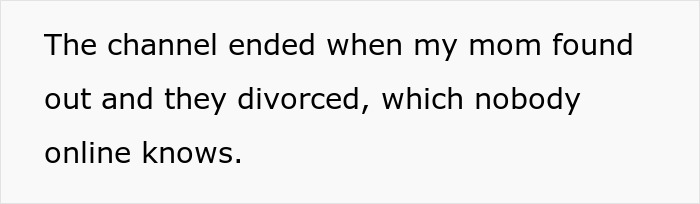 The channel ended when my mom found out and they divorced, which nobody online knows.